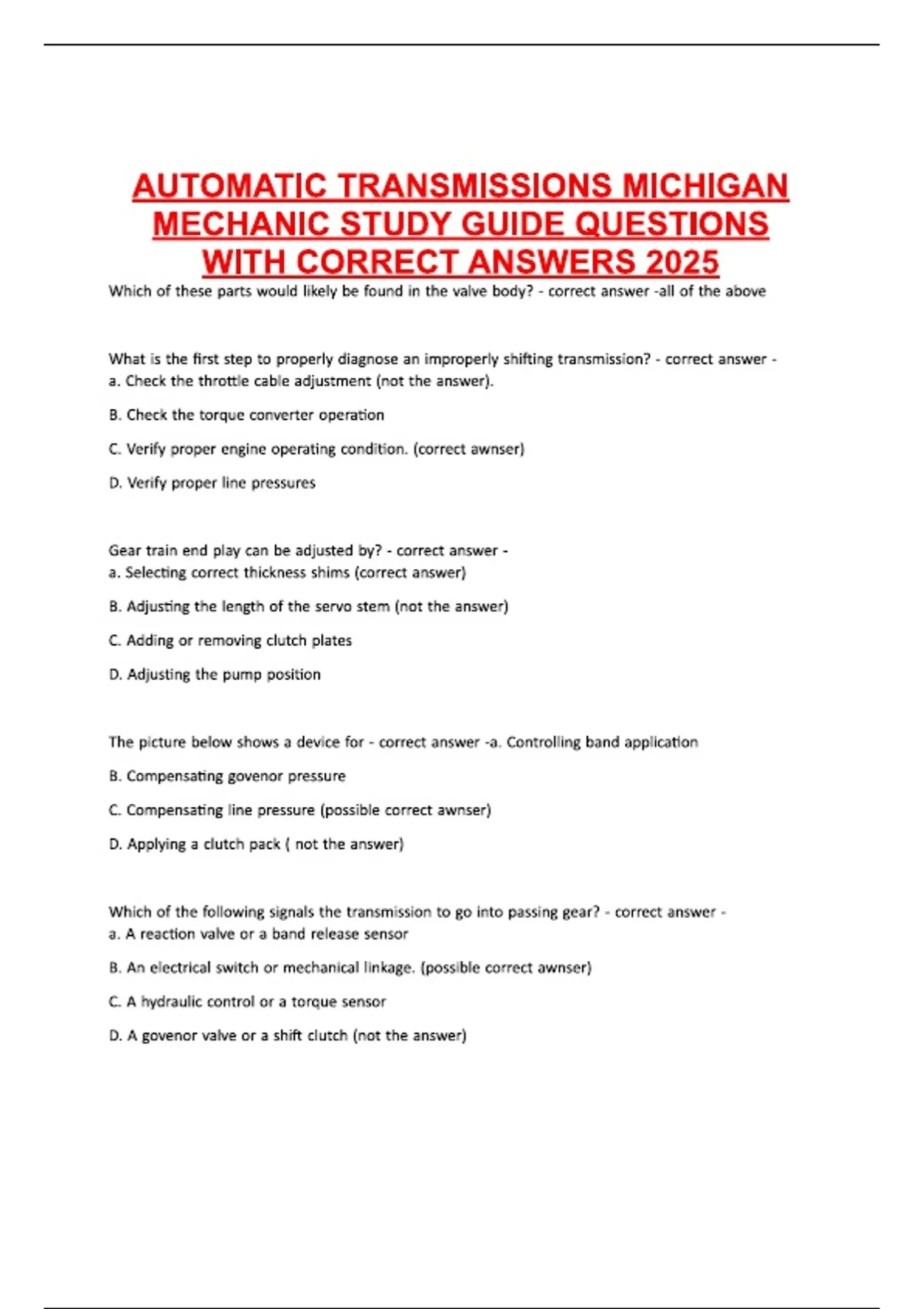 AUTOMATIC TRANSMISSIONS MICHIGAN MECHANIC STUDY GUIDE QUESTIONS WITH CORRECT ANSWERS 2025

Which of these parts would likely be found in the valve body? - correct answer -all of the above

What is the first step to properly diagnose an improperly shifting transmission? - correct answer - a. Check the throttle cable adjustment (not the answer).

B. Check the torque converter operation

C. Verify proper engine operating condition. (correct awnser)

D. Verify proper line pressures

Gear train end play can be adjusted by? - correct answer - a. Selecting correct thickness shims (correct answer)

B. Adjusting the length of the servo stem (not the answer)

C. Adding or removing clutch plates

D. Adjusting the pump position

The picture below shows a device for - correct answer -a. Controlling band application

B. Compensating govenor pressure

C. Compensating line pressure (possible correct awnser)

D. Applying a clutch pack ( not the answer)

Which of the following signals the transmission to go into passing gear? - correct answer - a. A reaction valve or a band release sensor

B. An electrical switch or mechanical linkage. (possible correct awnser)

C. A hydraulic control or a torque sensor

D. A govenor valve or a shift clutch (not the answer)